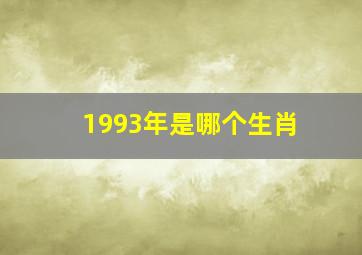 1993年是哪个生肖